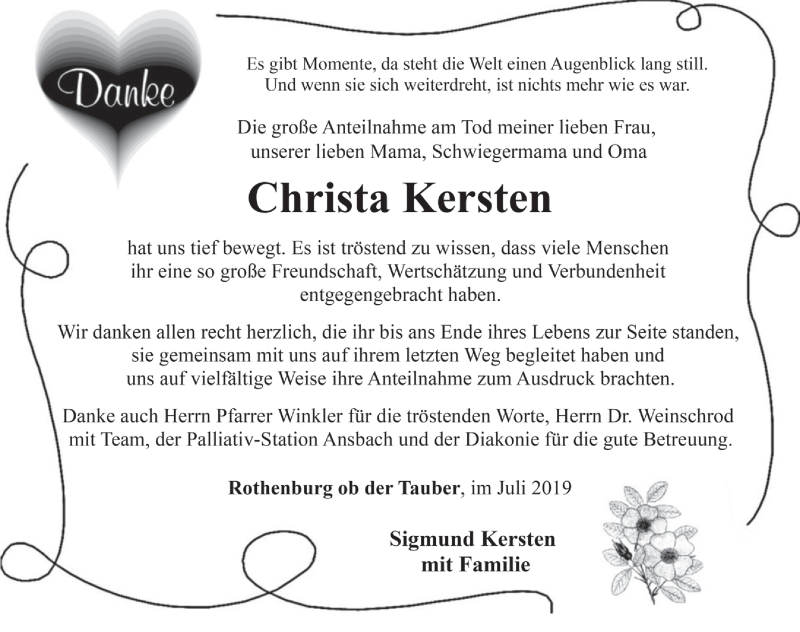 Danke

Es gibt Momente, da steht die Welt einen Augenblick lang still. Und wenn sie sich weiterdreht, ist nichts mehr wie es war.

Die große Anteilnahme am Tod meiner lieben Frau, unserer lieben Mama, Schwiegermama und Oma

Christa Kersten

hat uns tief bewegt. Es ist tröstend zu wissen, dass viele Menschen ihr eine so große Freundschaft, Wertschätzung und Verbundenheit entgegengebracht haben.

Wir danken allen recht herzlich, die ihr bis ans Ende ihres Lebens zur Seite standen, sie gemeinsam mit uns auf ihrem letzten Weg begleitet haben und uns auf vielfältige Weise ihre Anteilnahme zum Ausdruck brachten.

Danke auch Herrn Pfarrer Winkler für die tröstenden Worte, Herrn Dr. Weinschrod mit Team, der Palliativ-Station Ansbach und der Diakonie für die gute Betreuung.

Rothenburg ob der Tauber, im Juli 2019

Sigmund Kersten
mit Familie